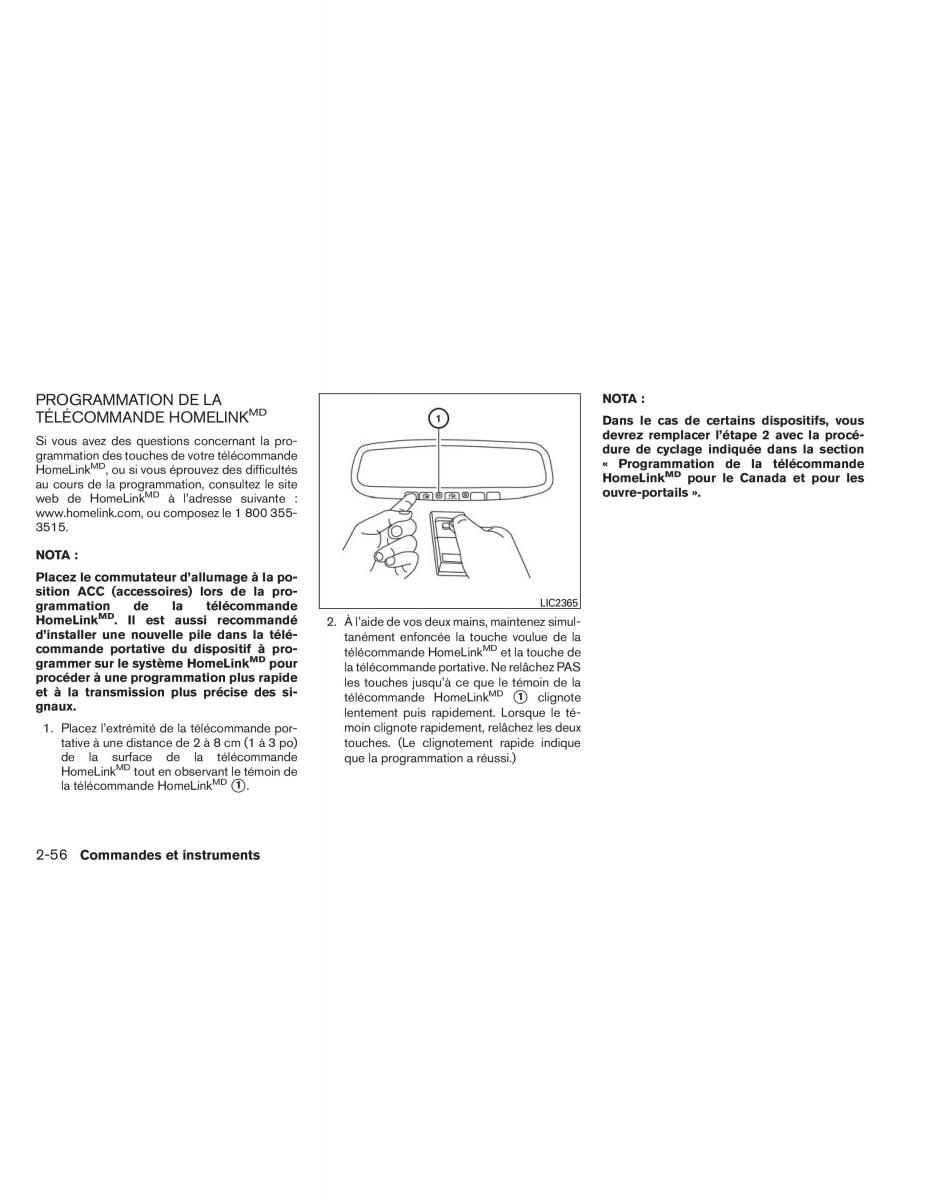 PROGRAMMATION DE LA TÉLÉCOMMANDE HOMELINK$^{MD}$

Si vous avez des questions concernant la programmation des touches de votre télécommande HomeLink$^{MD}$, ou si vous éprouvez des difficultés au cours de la programmation, consultez le site web de HomeLink$^{MD}$ à l'adresse suivante : www.homelink.com, ou composez le 1 800 355-3515.

NOTA :

Placez le commutateur d'allumage à la position ACC (accessoires) lors de la programmation de la télécommande HomeLink$^{MD}$. Il est aussi recommandé d'installer une nouvelle pile dans la télécommande portative du dispositif à programmer sur le système HomeLink$^{MD}$ pour procéder à une programmation plus rapide et à la transmission plus précise des signaux.

1. Placez l'extrémité de la télécommande portative à une distance de 2 à 8 cm (1 à 3 po) de la surface de la télécommande HomeLink$^{MD}$ tout en observant le témoin de la télécommande HomeLink$^{MD}$ ①.

1

LIC2365

2. À l'aide de vos deux mains, maintenez simultanément enfoncée la touche voulue de la télécommande HomeLink$^{MD}$ et la touche de la télécommande portative. Ne relâchez PAS les touches jusqu'à ce que le témoin de la télécommande HomeLink$^{MD}$ ① clignote lentement puis rapidement. Lorsque le témoin clignote rapidement, relâchez les deux touches. (Le clignotement rapide indique que la programmation a réussi.)

NOTA :

Dans le cas de certains dispositifs, vous devrez remplacer l'étape 2 avec la procédure de cyclage indiquée dans la section « Programmation de la télécommande HomeLink$^{MD}$ pour le Canada et pour les ouvre-portails ».

2-56 Commandes et instruments